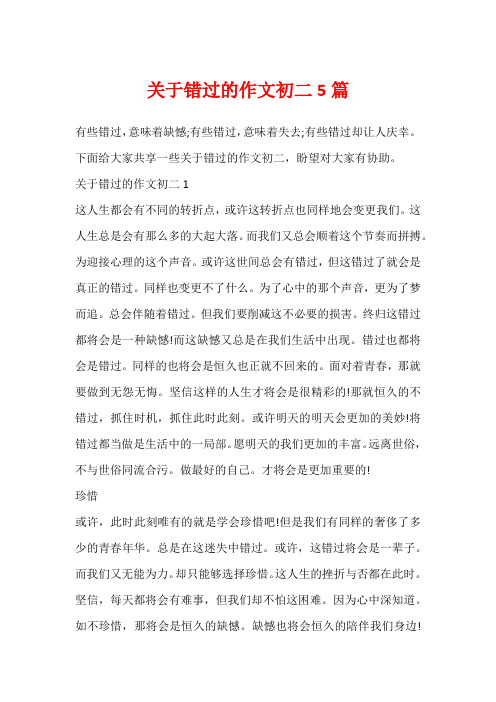 关于错过的作文初二 5 篇

有些错过，意味着缺憾;有些错过，意味着失去;有些错过却让人庆幸。下面给大家共享一些关于错过的作文初二，盼望对大家有协助。

关于错过的作文初二 1

这人生都会有不同的转折点，或许这转折点也同样地会变更我们。这人生总是会有那么多的大起大落。而我们又总会顺着这个节奏而拼搏。为迎接心理的这个声音。或许这世间总会有错过，但这错过了就会是真正的错过。同样也变更不了什么。为了心中的那个声音，更为了梦而追。总会伴随着错过。但我们要削减这不必要的损害。终归这错过都将会是一种缺憾!而这缺憾又总是在我们生活中出现。错过也都将会是错过。同样的也将会是恒久也正就不回来的。面对着青春，那就要做到无怨无悔。坚信这样的人生才将会是很精彩的!那就恒久的不错过，抓住时机，抓住此时此刻。或许明天的明天会更加的美妙!将错过都当做是生活中的一局部。愿明天的我们更加的丰富。远离世俗，不与世俗同流合污。做最好的自己。才将会是更加重要的!

珍惜

或许，此时此刻唯有的就是学会珍惜吧!但是我们有同样的奢侈了多少的青春年华。总是在这迷失中错过。或许，这错过将会是一辈子。而我们又无能为力。却只能够选择珍惜。这人生的挫折与否都在此时。坚信，每天都将会有难事，但我们却不怕这困难。因为心中深知道。如不珍惜，那将会是恒久的缺憾。缺憾也将会恒久的陪伴我们身边!